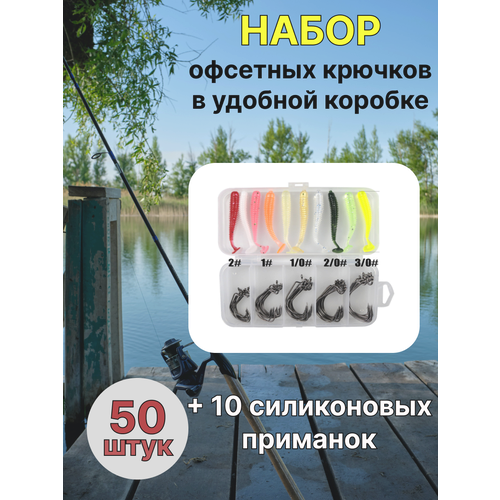 НАБОР
офсетных крючков в удобной коробке

2# 1# 1/0# 2/0# 3/0#

50 штук

+ 10 силиконовых приманок